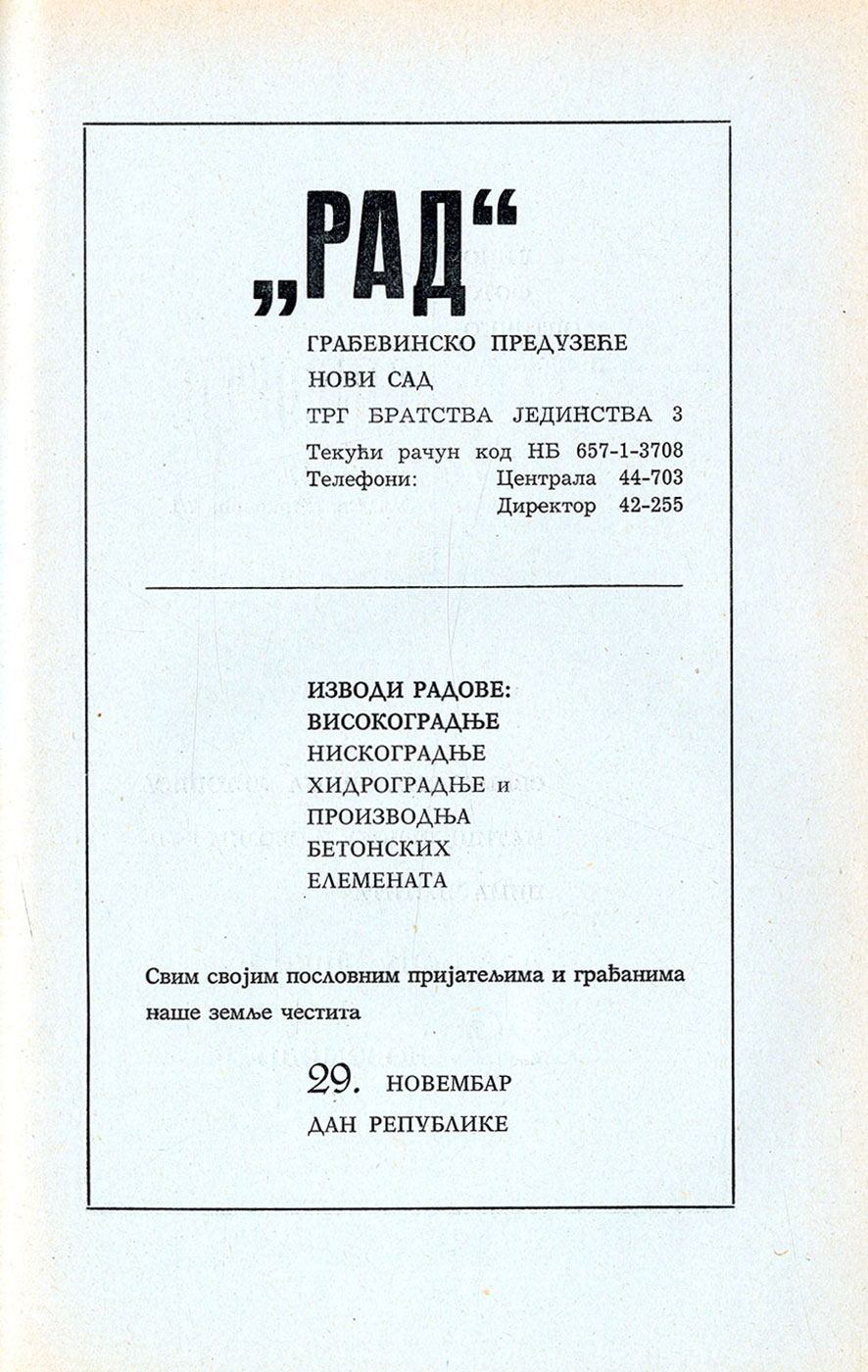 „РАД“

ГРАЂЕВИНСКО ПРЕДУЗЕЋЕ
НОВИ САД
ТРГ БРАТСТВА ЈЕДИНСТВА 3
Текући рачун код НБ 657-1-3708
Телефони: Централа 44-703
Директор 42-255

ИЗВОДИ РАДОВЕ:
ВИСОКОГРАДЊЕ
НИСКОГРАДЊЕ
ХИДРОГРАДЊЕ и
ПРОИЗВОДЊА
БЕТОНСКИХ
ЕЛЕМЕНАТА

Свим својим пословним пријатељима и грађанима наше земље честита

29. НОВЕМБАР
ДАН РЕПУБЛИКЕ